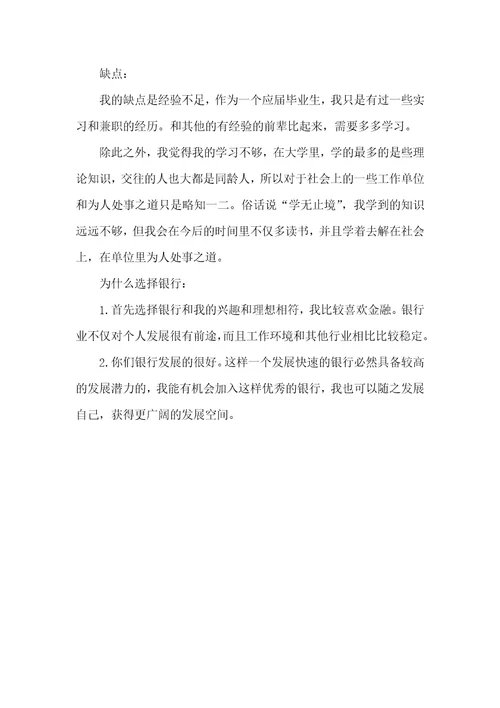 缺点：

我的缺点是经验不足，作为一个应届毕业生，我只是有过一些实习和兼职的经历。和其他的有经验的前辈比起来，需要多多学习。

除此之外，我觉得我的学习不够，在大学里，学的最多的是些理论知识，交往的人也大都是同龄人，所以对于社会上的一些工作单位和为人处事之道只是略知一二。俗话说“学无止境”，我学到的知识远远不够，但我会在今后的时间里不仅多读书，并且学着去解在社会上，在单位里为人处事之道。

为什么选择银行：

1. 首先选择银行和我的兴趣和理想相符，我比较喜欢金融。银行业不仅对个人发展很有前途，而且工作环境和其他行业相比比较稳定。

2. 你们银行发展的很好。这样一个发展快速的银行必然具备较高的发展潜力的，我能有机会加入这样优秀的银行，我也可以随之发展自己，获得更广阔的发展空间。